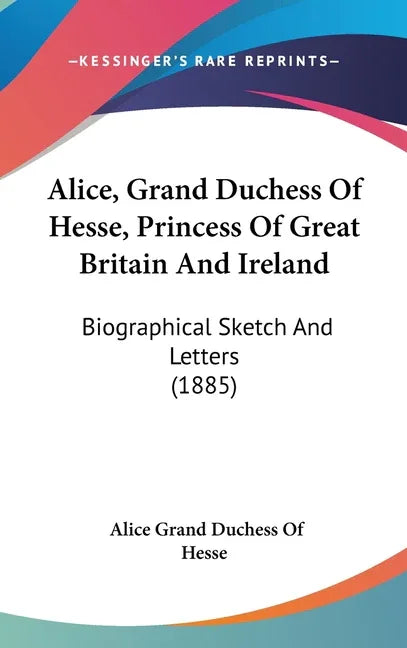 —KESSINGER'S RARE REPRINTS—

Alice, Grand Duchess Of Hesse, Princess Of Great Britain And Ireland

Biographical Sketch And Letters (1885)

Alice Grand Duchess Of Hesse